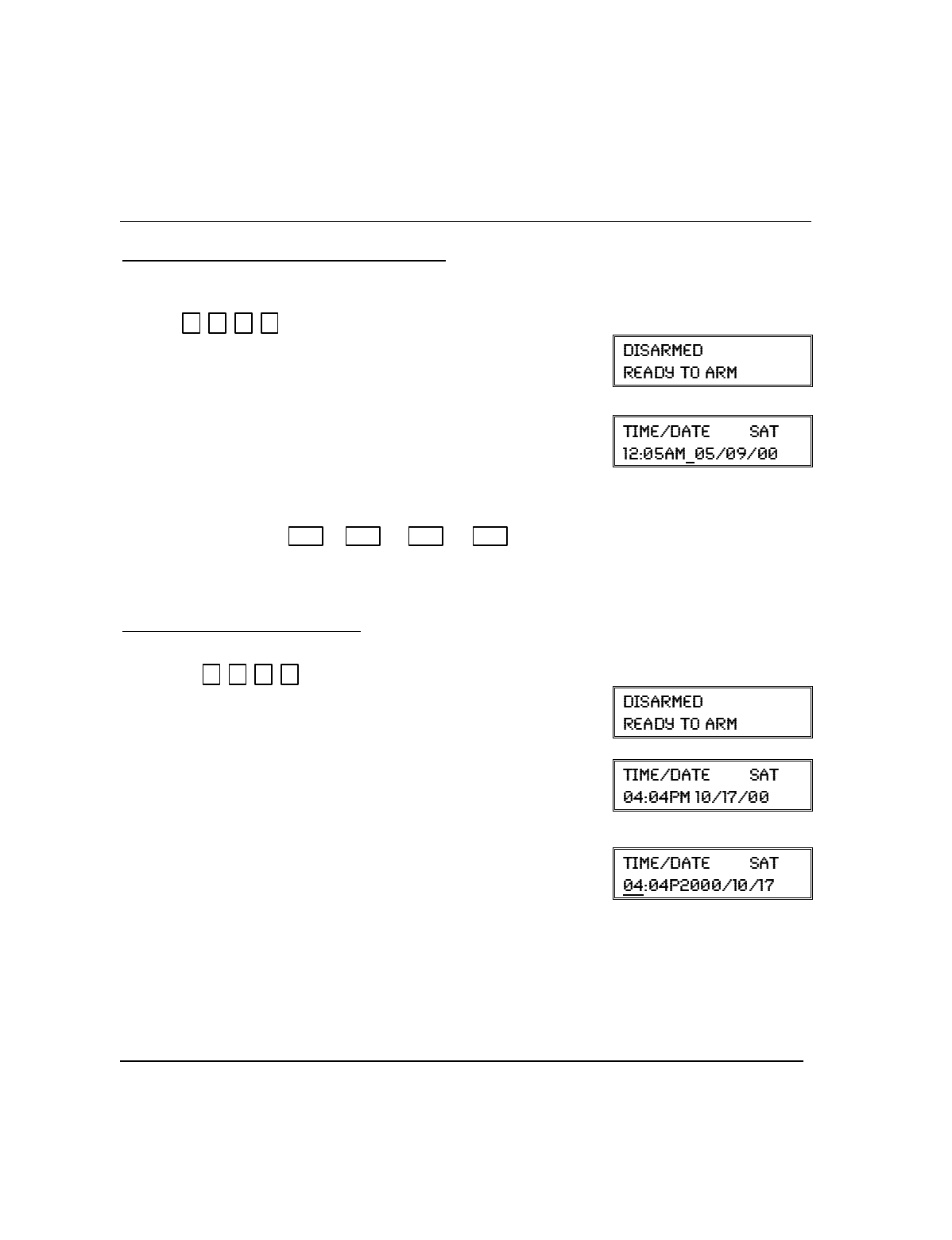 DISARMED
READY TO ARM

TIME/DATE SAT
12:05AM_05/09/00

DISARMED
READY TO ARM

TIME/DATE SAT
04:04PM 10/17/00

TIME/DATE SAT
04:04P2000/10/17